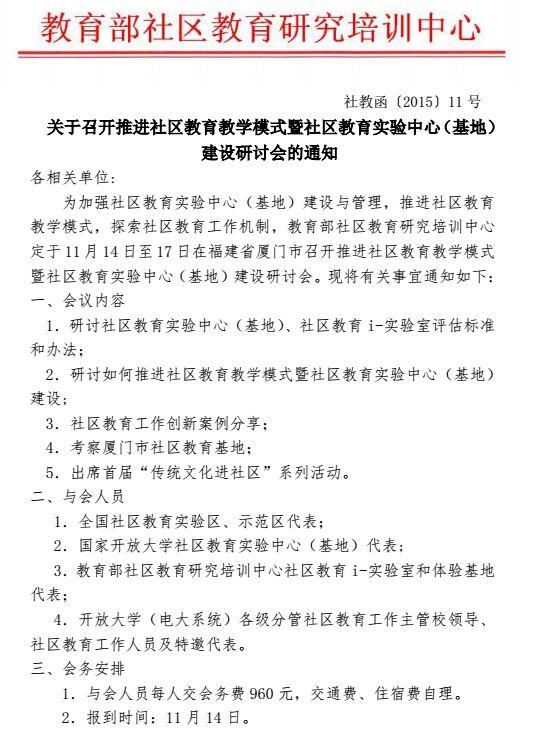 教育部社区教育研究培训中心

社教函〔2015〕11号

关于召开推进社区教育教学模式暨社区教育实验中心（基地）建设研讨会的通知

各相关单位：

为加强社区教育实验中心（基地）建设与管理，推进社区教育教学模式，探索社区教育工作机制，教育部社区教育研究培训中心定于11月14日至17日在福建省厦门市召开推进社区教育教学模式暨社区教育实验中心（基地）建设研讨会。现将有关事宜通知如下：

一、会议内容

1. 研讨社区教育实验中心（基地）、社区教育 i-实验室评估标准和办法；

2. 研讨如何推进社区教育教学模式暨社区教育实验中心（基地）建设；

3. 社区教育工作创新案例分享；

4. 考察厦门市社区教育基地；

5. 出席首届“传统文化进社区”系列活动。

二、与会人员

1. 全国社区教育实验区、示范区代表；

2. 国家开放大学社区教育实验中心（基地）代表；

3. 教育部社区教育研究培训中心社区教育 i-实验室和体验基地代表；

4. 开放大学（电大系统）各级分管社区教育工作主管校领导、社区教育工作人员及特邀代表。

三、会务安排

1. 与会人员每人交会务费960元，交通费、住宿费自理。

2. 报到时间：11月14日。